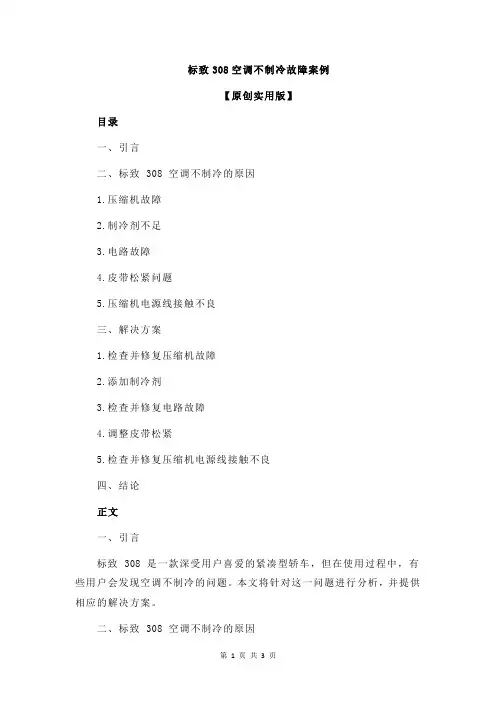 标致 308 空调不制冷故障案例

【原创实用版】

目录

一、引言

二、标致 308 空调不制冷的原因

1.压缩机故障

2.制冷剂不足

3.电路故障

4.皮带松紧问题

5.压缩机电源线接触不良

三、解决方案

1.检查并修复压缩机故障

2.添加制冷剂

3.检查并修复电路故障

4.调整皮带松紧

5.检查并修复压缩机电源线接触不良

四、结论

正文

一、引言

标致 308 是一款深受用户喜爱的紧凑型轿车，但在使用过程中，有些用户会发现空调不制冷的问题。本文将针对这一问题进行分析，并提供相应的解决方案。

二、标致 308 空调不制冷的原因

第 1 页 共 3 页